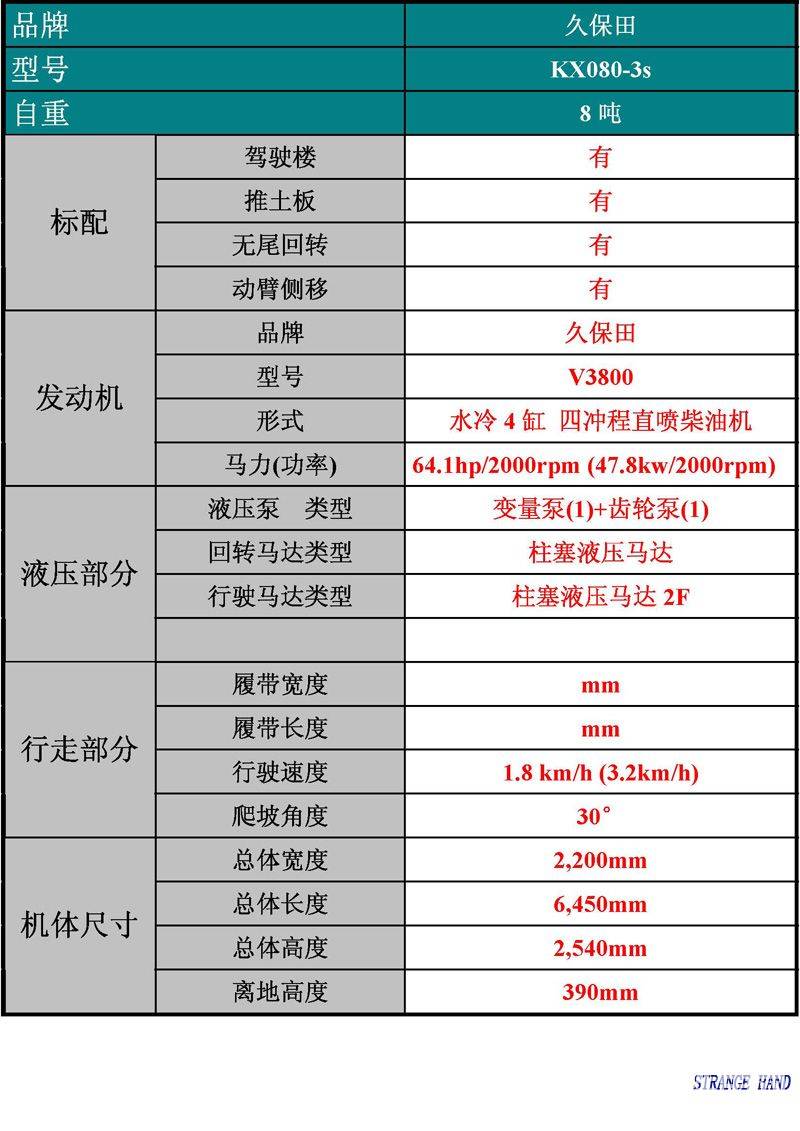 | 品牌 |  | 久保田 |
|---|---|---|
| 型号 |  | KX080-3s |
| 自重 |  | 8吨 |
| 标配 | 驾驶楼 | 有 |
|  | 推土板 | 有 |
|  | 无尾回转 | 有 |
|  | 动臂侧移 | 有 |
| 发动机 | 品牌 | 久保田 |
|  | 型号 | V3800 |
|  | 形式 | 水冷4缸 四冲程直喷柴油机 |
|  | 马力(功率) | 64.1hp/2000rpm (47.8kw/2000rpm) |
| 液压部分 | 液压泵 类型 | 变量泵(1)+齿轮泵(1) |
|  | 回转马达类型 | 柱塞液压马达 |
|  | 行驶马达类型 | 柱塞液压马达2F |
|  |  |  |
| 行走部分 | 履带宽度 | mm |
|  | 履带长度 | mm |
|  | 行驶速度 | 1.8 km/h (3.2km/h) |
|  | 爬坡角度 | 30° |
| 机体尺寸 | 总体宽度 | 2,200mm |
|  | 总体长度 | 6,450mm |
|  | 总体高度 | 2,540mm |
|  | 离地高度 | 390mm |

STRANGE HAND